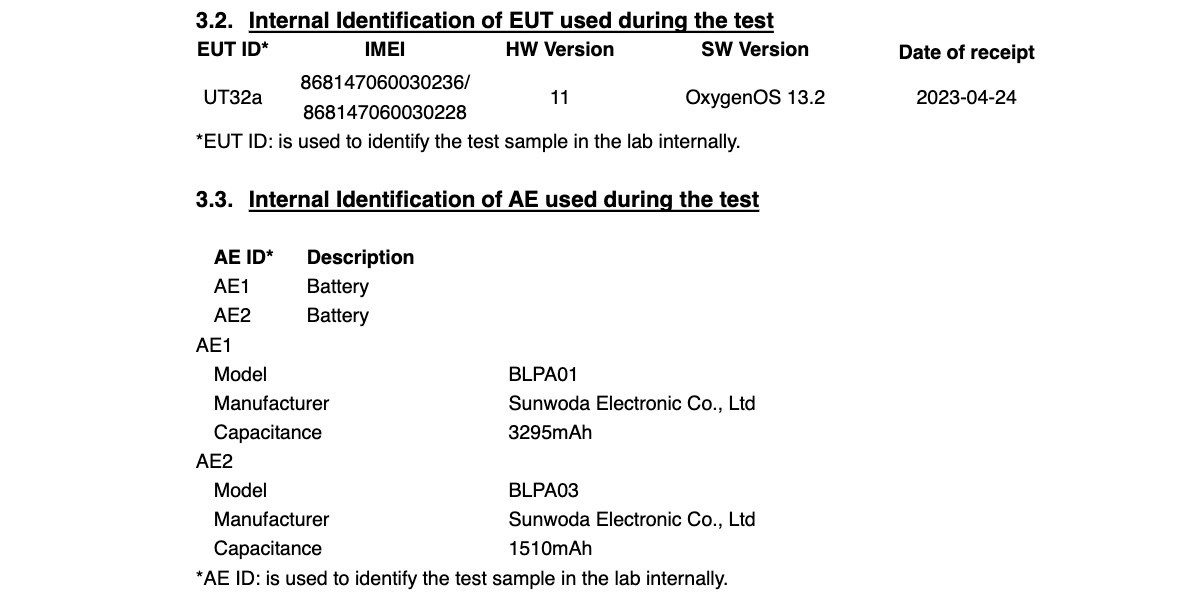 3.2. Internal Identification of EUT used during the test

| EUT ID* | IMEI | HW Version | SW Version | Date of receipt |
|---|---|---|---|---|
| UT32a | 868147060030236/ 868147060030228 | 11 | OxygenOS 13.2 | 2023-04-24 |

*EUT ID: is used to identify the test sample in the lab internally.

3.3. Internal Identification of AE used during the test

| AE ID* | Description |
|---|---|
| AE1 | Battery |
| AE2 | Battery |

AE1

| | |
|---|---|
| Model | BLPA01 |
| Manufacturer | Sunwoda Electronic Co., Ltd |
| Capacitance | 3295mAh |

AE2

| | |
|---|---|
| Model | BLPA03 |
| Manufacturer | Sunwoda Electronic Co., Ltd |
| Capacitance | 1510mAh |

*AE ID: is used to identify the test sample in the lab internally.